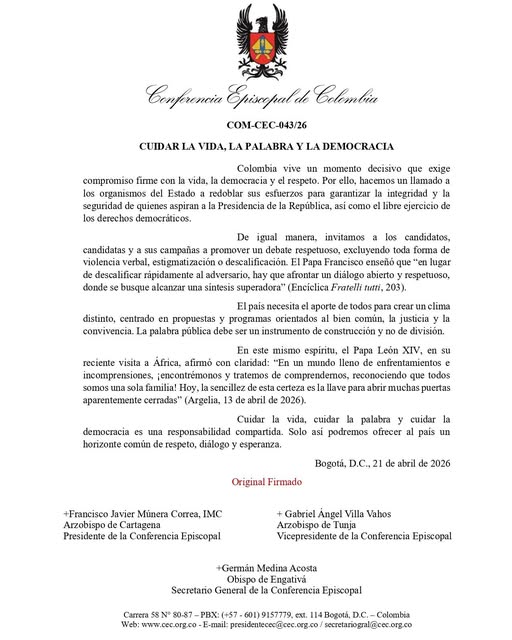 Conferencia Episcopal de Colombia

COM-CEC-043/26

CUIDAR LA VIDA, LA PALABRA Y LA DEMOCRACIA

Colombia vive un momento decisivo que exige compromiso firme con la vida, la democracia y el respeto. Por ello, hacemos un llamado a los organismos del Estado a redoblar sus esfuerzos para garantizar la integridad y la seguridad de quienes aspiran a la Presidencia de la República, así como el libre ejercicio de los derechos democráticos.

De igual manera, invitamos a los candidatos, candidatas y a sus campañas a promover un debate respetuoso, excluyendo toda forma de violencia verbal, estigmatización o descalificación. El Papa Francisco enseñó que "en lugar de descalificar rápidamente al adversario, hay que afrontar un diálogo abierto y respetuoso, donde se busque alcanzar una síntesis superadora" (Encíclica Fratelli tutti, 203).

El país necesita el aporte de todos para crear un clima distinto, centrado en propuestas y programas orientados al bien común, la justicia y la convivencia. La palabra pública debe ser un instrumento de construcción y no de división.

En este mismo espíritu, el Papa León XIV, en su reciente visita a África, afirmó con claridad: "En un mundo lleno de enfrentamientos e incomprensiones, ¡encontrémonos y tratemos de comprendernos, reconociendo que todos somos una sola familia! Hoy, la sencillez de esta certeza es la llave para abrir muchas puertas aparentemente cerradas" (Argelia, 13 de abril de 2026).

Cuidar la vida, cuidar la palabra y cuidar la democracia es una responsabilidad compartida. Solo así podremos ofrecer al país un horizonte común de respeto, diálogo y esperanza.

Bogotá, D.C., 21 de abril de 2026

Original Firmado

+Francisco Javier Múnera Correa, IMC
Arzobispo de Cartagena
Presidente de la Conferencia Episcopal

+ Gabriel Ángel Villa Vahos
Arzobispo de Tunja
Vicepresidente de la Conferencia Episcopal

+Germán Medina Acosta
Obispo de Engativá
Secretario General de la Conferencia Episcopal

Carrera 58 N° 80-87 – PBX: (+57 - 601) 9157779, ext. 114 Bogotá, D.C. – Colombia
Web: www.cec.org.co - E-mail: presidentecec@cec.org.co / secretariogral@cec.org.co